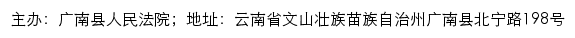 主办：广南县人民法院；地址：云南省文山壮族苗族自治州广南县北宁路198号